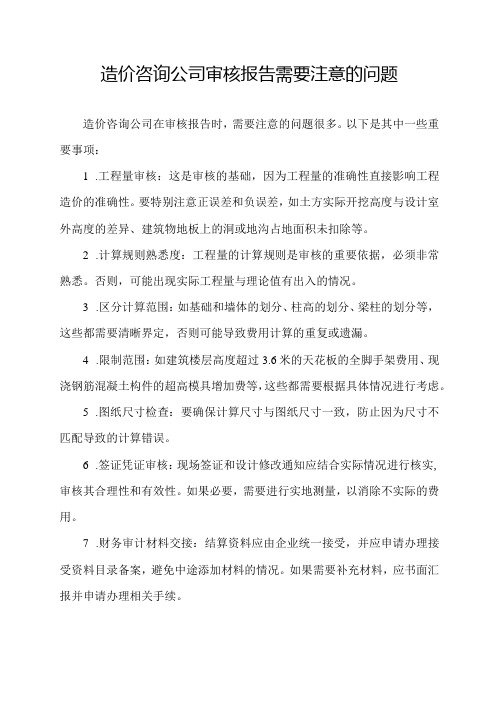 造价咨询公司审核报告需要注意的问题

造价咨询公司在审核报告时，需要注意的问题很多。以下是其中一些重要事项：

1 .工程量审核：这是审核的基础，因为工程量的准确性直接影响工程造价的准确性。要特别注意正误差和负误差，如土方实际开挖高度与设计室外高度的差异、建筑物地板上的洞或地沟占地面积未扣除等。

2 .计算规则熟悉度：工程量的计算规则是审核的重要依据，必须非常熟悉。否则，可能出现实际工程量与理论值有出入的情况。

3 .区分计算范围：如基础和墙体的划分、柱高的划分、梁柱的划分等，这些都需要清晰界定，否则可能导致费用计算的重复或遗漏。

4 .限制范围：如建筑楼层高度超过 3.6 米的天花板的全脚手架费用、现浇钢筋混凝土构件的超高模具增加费等，这些都需要根据具体情况进行考虑。

5 .图纸尺寸检查：要确保计算尺寸与图纸尺寸一致，防止因为尺寸不匹配导致的计算错误。

6 .签证凭证审核：现场签证和设计修改通知应结合实际情况进行核实，审核其合理性和有效性。如果必要，需要进行实地测量，以消除不实际的费用。

7 .财务审计材料交接：结算资料应由企业统一接受，并应申请办理接受资料目录备案，避免中途添加材料的情况。如果需要补充材料，应书面汇报并申请办理相关手续。